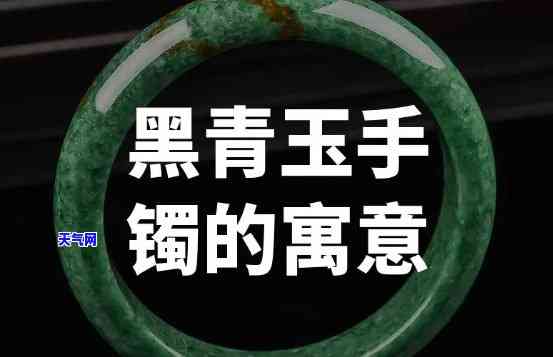 黑青玉手镯的寓意

天气网